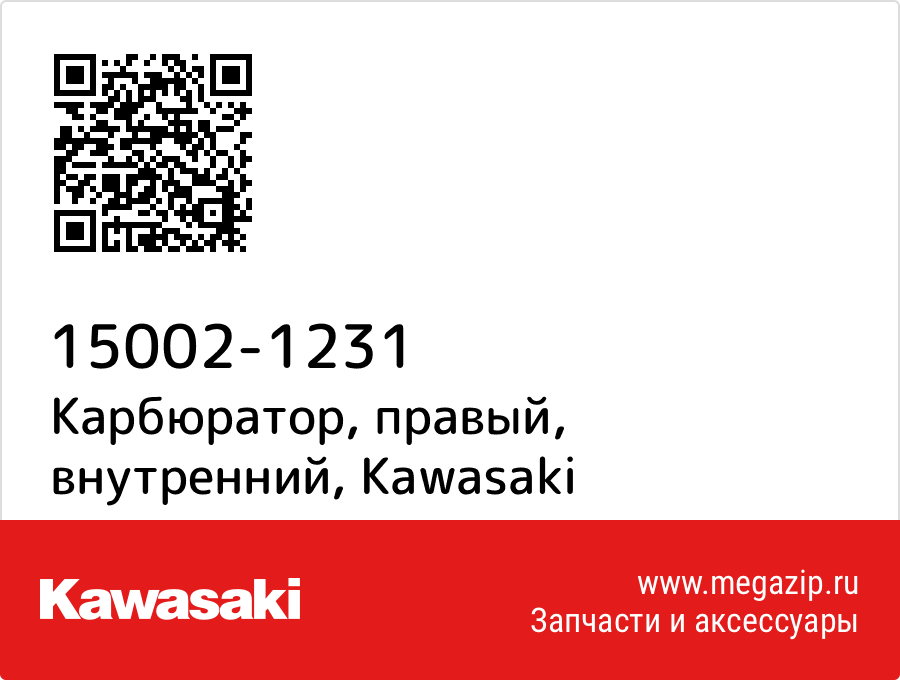 15002-1231
Карбюратор, правый, внутренний, Kawasaki

Kawasaki

www.megazip.ru
Запчасти и аксессуары